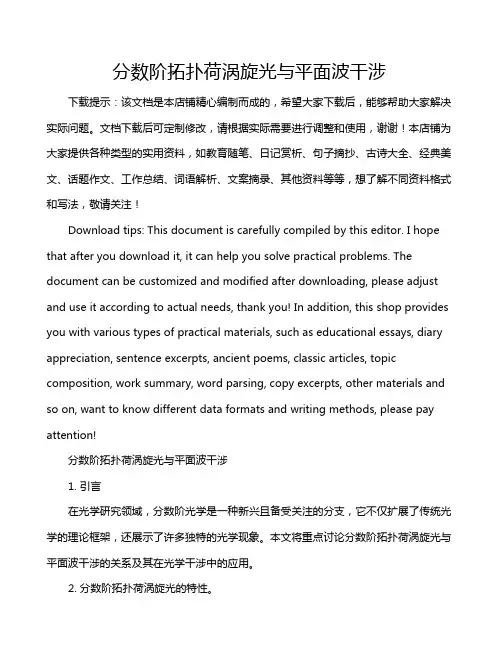 分数阶拓扑荷涡旋光与平面波干涉

下载提示：该文档是本店铺精心编制而成的，希望大家下载后，能够帮助大家解决实际问题。文档下载后可定制修改，请根据实际需要进行调整和使用，谢谢！本店铺为大家提供各种类型的实用资料，如教育随笔、日记赏析、句子摘抄、古诗大全、经典美文、话题作文、工作总结、词语解析、文案摘录、其他资料等等，想了解不同资料格式和写法，敬请关注！

Download tips: This document is carefully compiled by this editor. I hope that after you download it, it can help you solve practical problems. The document can be customized and modified after downloading, please adjust and use it according to actual needs, thank you! In addition, this shop provides you with various types of practical materials, such as educational essays, diary appreciation, sentence excerpts, ancient poems, classic articles, topic composition, work summary, word parsing, copy excerpts, other materials and so on, want to know different data formats and writing methods, please pay attention!

分数阶拓扑荷涡旋光与平面波干涉

1. 引言

在光学研究领域，分数阶光学是一种新兴且备受关注的分支，它不仅扩展了传统光学的理论框架，还展示了许多独特的光学现象。本文将重点讨论分数阶拓扑荷涡旋光与平面波干涉的关系及其在光学干涉中的应用。

2. 分数阶拓扑荷涡旋光的特性。